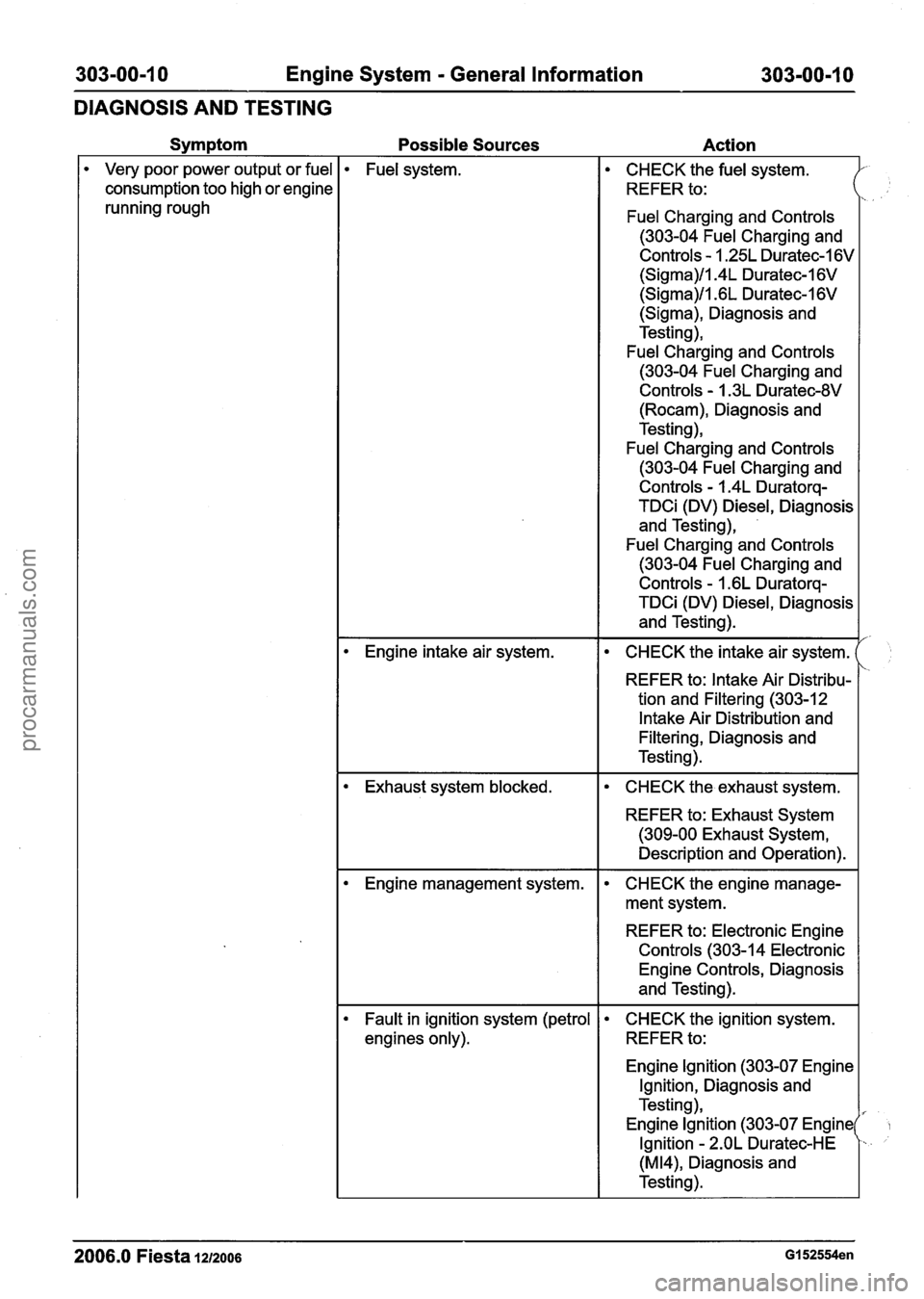 303-00-10 Engine System - General Information 303-00-10

DIAGNOSIS AND TESTING

| Symptom | Possible Sources | Action |
|---|---|---|
| • Very poor power output or fuel consumption too high or engine running rough | • Fuel system. | • CHECK the fuel system. REFER to: Fuel Charging and Controls (303-04 Fuel Charging and Controls - 1.25L Duratec-16V (Sigma)/1.4L Duratec-16V (Sigma)/1.6L Duratec-16V (Sigma), Diagnosis and Testing), Fuel Charging and Controls (303-04 Fuel Charging and Controls - 1.3L Duratec-8V (Rocam), Diagnosis and Testing), Fuel Charging and Controls (303-04 Fuel Charging and Controls - 1.4L Duratorq-TDCi (DV) Diesel, Diagnosis and Testing), Fuel Charging and Controls (303-04 Fuel Charging and Controls - 1.6L Duratorq-TDCi (DV) Diesel, Diagnosis and Testing). |
| | • Engine intake air system. | • CHECK the intake air system. REFER to: Intake Air Distribution and Filtering (303-12 Intake Air Distribution and Filtering, Diagnosis and Testing). |
| | • Exhaust system blocked. | • CHECK the exhaust system. REFER to: Exhaust System (309-00 Exhaust System, Description and Operation). |
| | • Engine management system. | • CHECK the engine management system. REFER to: Electronic Engine Controls (303-14 Electronic Engine Controls, Diagnosis and Testing). |
| | • Fault in ignition system (petrol engines only). | • CHECK the ignition system. REFER to: Engine Ignition (303-07 Engine Ignition, Diagnosis and Testing), Engine Ignition (303-07 Engine Ignition - 2.0L Duratec-HE (MI4), Diagnosis and Testing). |

2006.0 Fiesta 12/2006 G152554en

procarmanuals.com

carmanualsonline.info